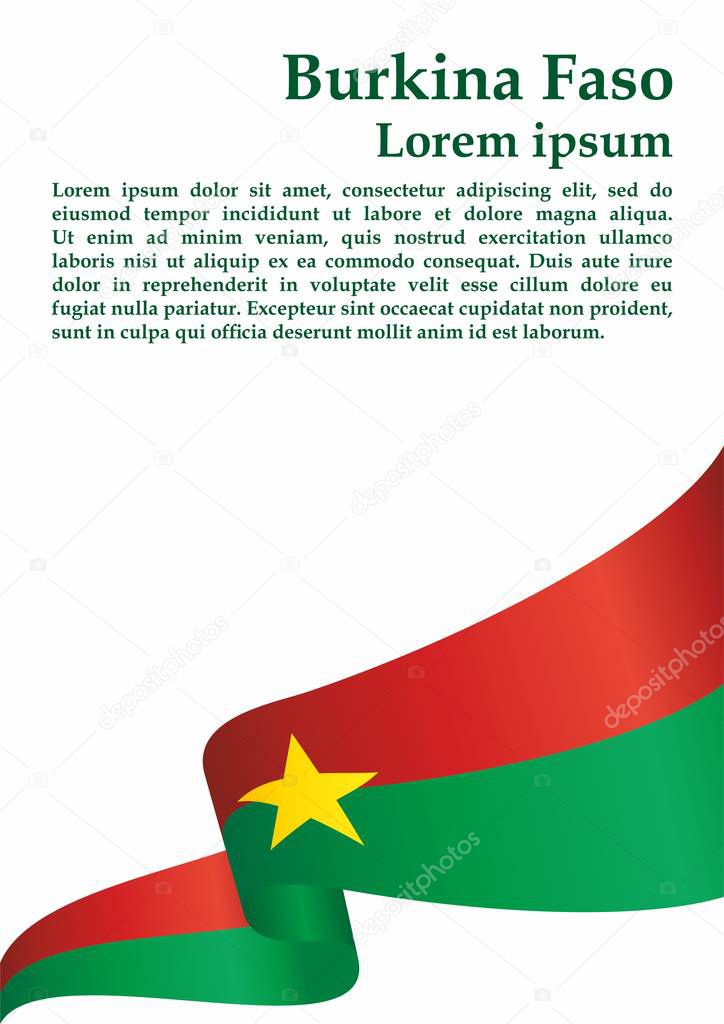 Burkina Faso
Lorem ipsum

Lorem ipsum dolor sit amet, consectetur adipiscing elit, sed do eiusmod tempor incididunt ut labore et dolore magna aliqua. Ut enim ad minim veniam, quis nostrud exercitation ullamco laboris nisi ut aliquip ex ea commodo consequat. Duis aute irure dolor in reprehenderit in voluptate velit esse cillum dolore eu fugiat nulla pariatur. Excepteur sint occaecat cupidatat non proident, sunt in culpa qui officia deserunt mollit anim id est laborum.

depositphotos